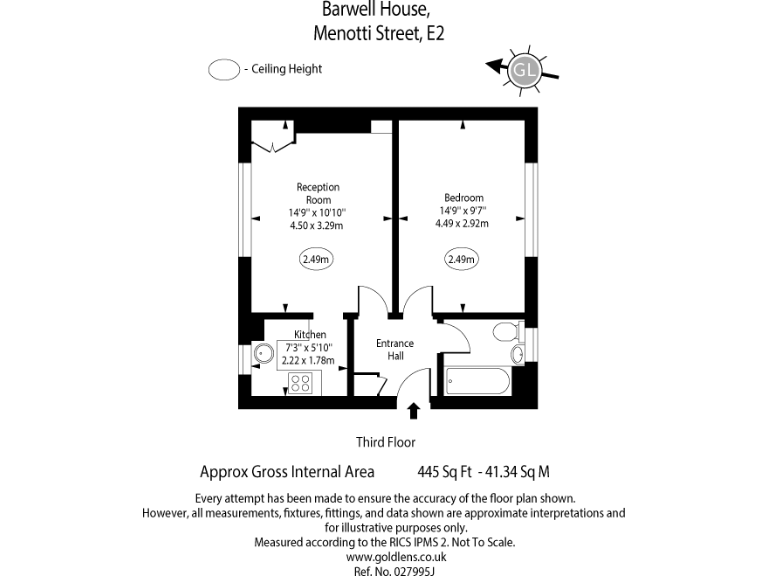 Barwell House,
Menotti Street, E2

- Ceiling Height

GL

Reception Room
14'9" x 10'10"
4.50 x 3.29m

2.49m

Bedroom
14'9" x 9'7"
4.49 x 2.92m

2.49m

Kitchen
7'3" x 5'10"
2.22 x 1.78m

Entrance Hall

Third Floor

Approx Gross Internal Area 445 Sq Ft - 41.34 Sq M

Every attempt has been made to ensure the accuracy of the floor plan shown.
However, all measurements, fixtures, fittings, and data shown are approximate interpretations and for illustrative purposes only.
Measured according to the RICS IPMS 2. Not To Scale.
www.goldlens.co.uk
Ref. No. 027995J